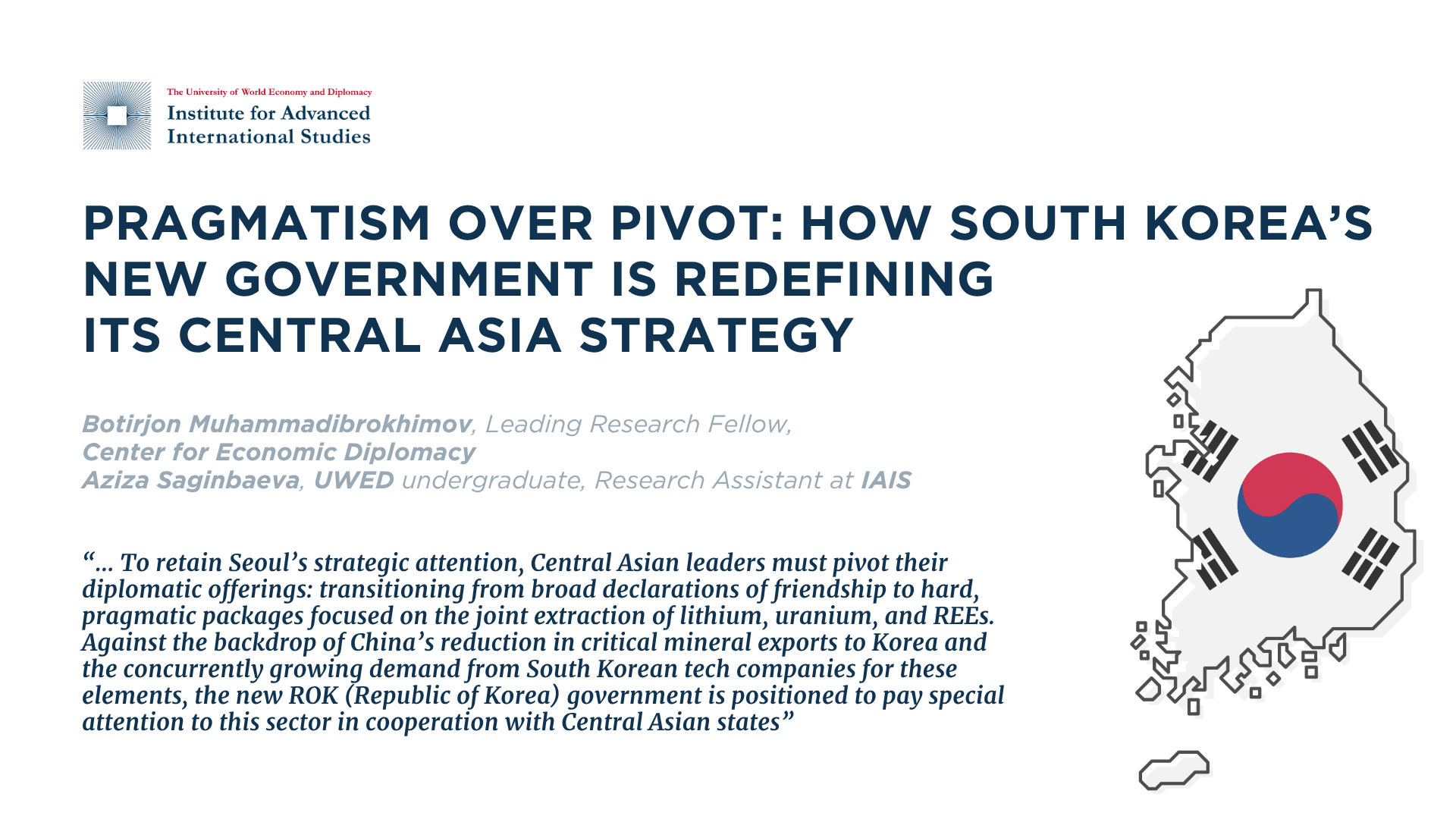 The University of World Economy and Diplomacy
Institute for Advanced
International Studies

PRAGMATISM OVER PIVOT: HOW SOUTH KOREA'S NEW GOVERNMENT IS REDEFINING ITS CENTRAL ASIA STRATEGY

Botirjon Muhammadibrokhimov, Leading Research Fellow,
Center for Economic Diplomacy
Aziza Saginbaeva, UWED undergraduate, Research Assistant at IAIS

"... To retain Seoul's strategic attention, Central Asian leaders must pivot their diplomatic offerings: transitioning from broad declarations of friendship to hard, pragmatic packages focused on the joint extraction of lithium, uranium, and REEs. Against the backdrop of China's reduction in critical mineral exports to Korea and the concurrently growing demand from South Korean tech companies for these elements, the new ROK (Republic of Korea) government is positioned to pay special attention to this sector in cooperation with Central Asian states"